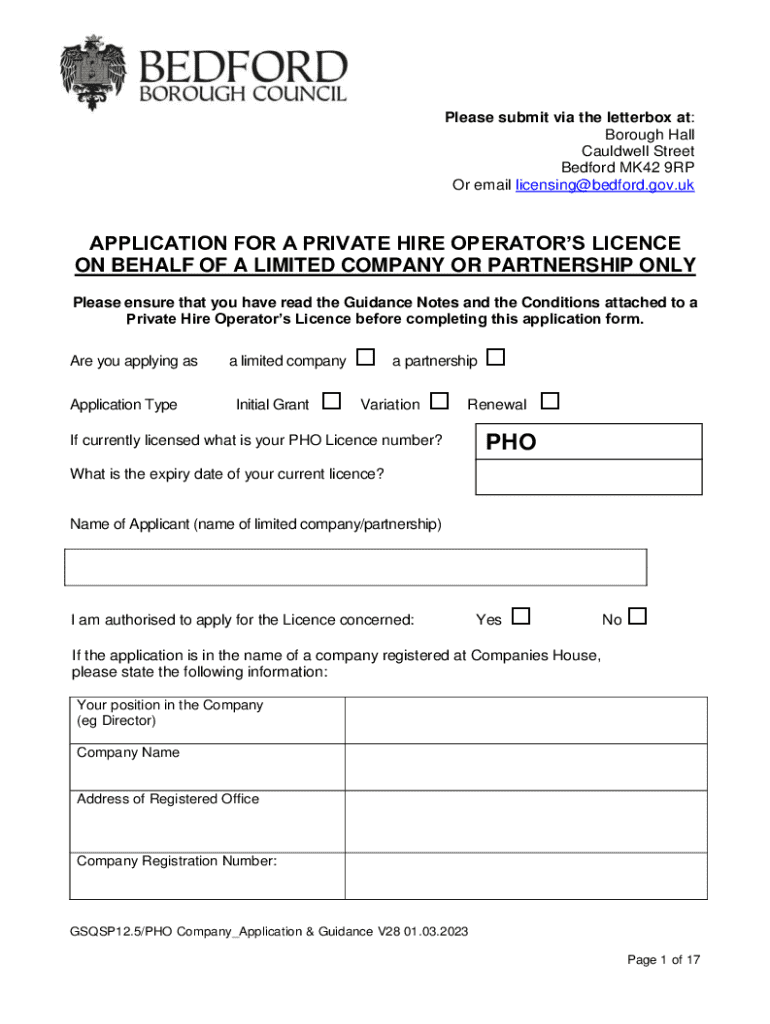 BEDFORD
BOROUGH COUNCIL

Please submit via the letterbox at:
Borough Hall
Cauldwell Street
Bedford MK42 9RP
Or email licensing@bedford.gov.uk

APPLICATION FOR A PRIVATE HIRE OPERATOR'S LICENCE
ON BEHALF OF A LIMITED COMPANY OR PARTNERSHIP ONLY

Please ensure that you have read the Guidance Notes and the Conditions attached to a Private Hire Operator's Licence before completing this application form.

Are you applying as a limited company ☐ a partnership ☐

Application Type Initial Grant ☐ Variation ☐ Renewal ☐

If currently licensed what is your PHO Licence number? PHO

What is the expiry date of your current licence?

Name of Applicant (name of limited company/partnership)

I am authorised to apply for the Licence concerned: Yes ☐ No ☐

If the application is in the name of a company registered at Companies House, please state the following information:

| Your position in the Company (eg Director) | |
|---|---|
| Company Name | |
| Address of Registered Office | |
| Company Registration Number: | |

GSQSP12.5/PHO Company_Application & Guidance V28 01.03.2023

Page 1 of 17